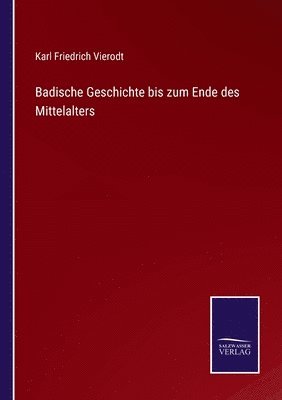 Karl Friedrich Vierodt

Badische Geschichte bis zum Ende des Mittelalters

SALZWASSER VERLAG